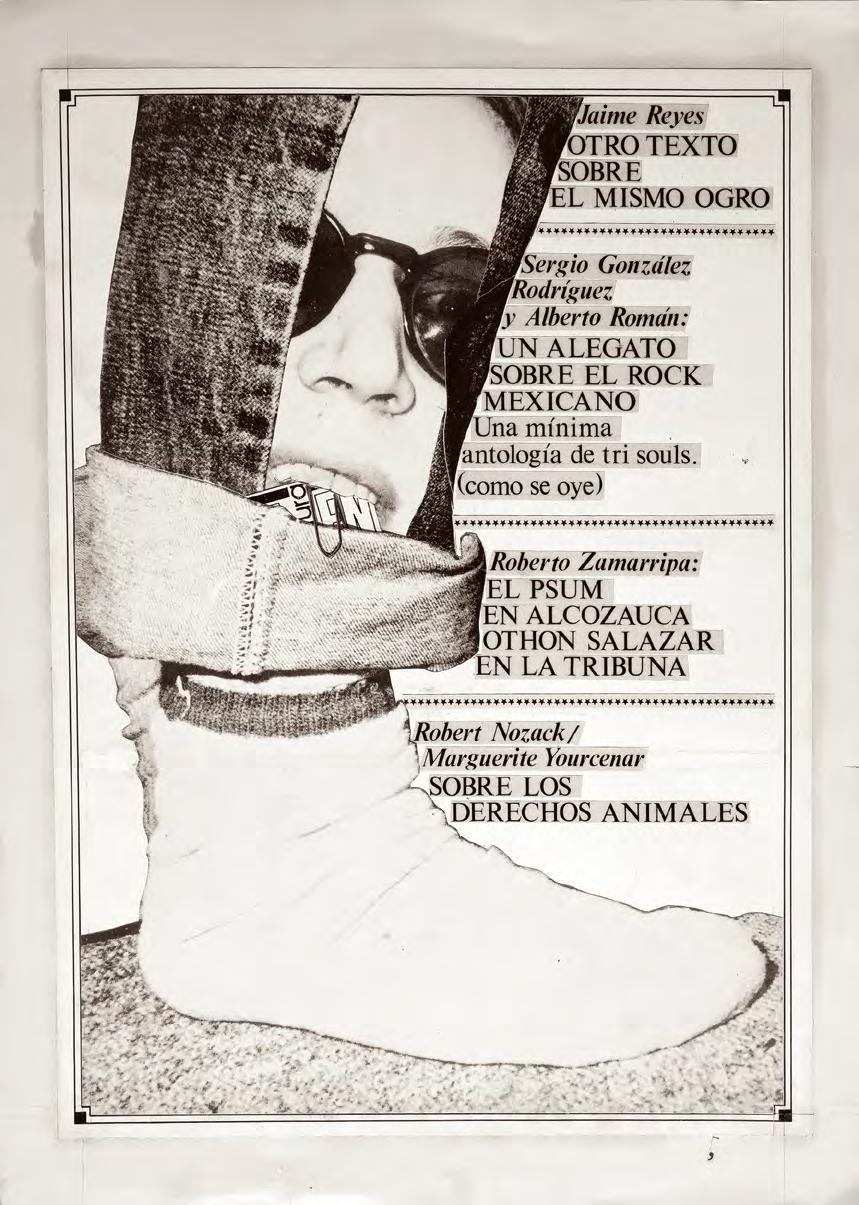 Jaime Reyes
OTRO TEXTO
SOBRE
EL MISMO OGRO

Sergio González
Rodríguez
y Alberto Román:
UN ALEGATO
SOBRE EL ROCK
MEXICANO
Una mínima
antología de tri souls.
(como se oye)

Roberto Zamarripa:
EL PSUM
EN ALCOZAUCA
OTHON SALAZAR
EN LA TRIBUNA

Robert Nozack/
Marguerite Yourcenar
SOBRE LOS
DERECHOS ANIMALES

5